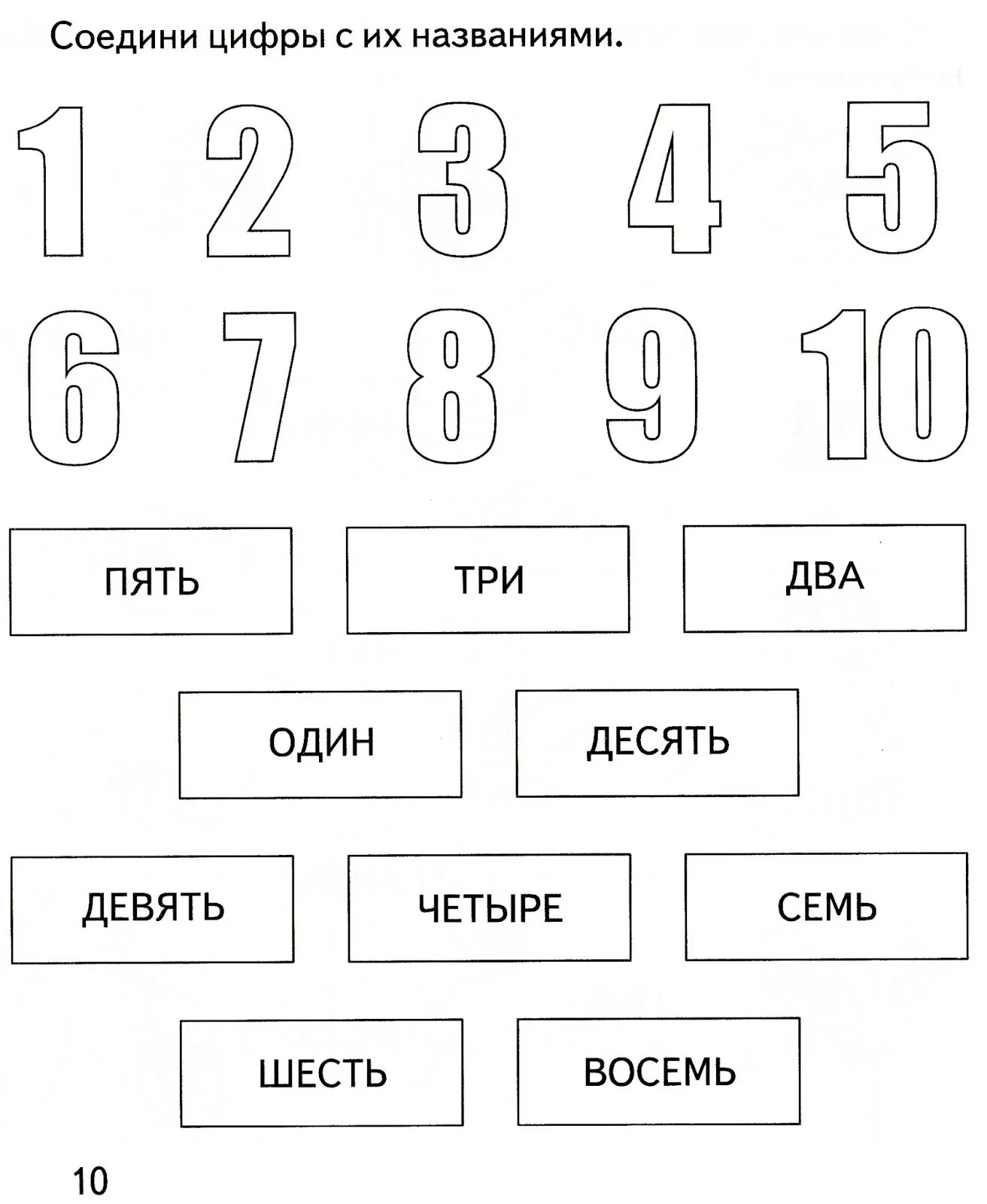 Соедини цифры с их названиями.

1 2 3 4 5

6 7 8 9 10

ПЯТЬ

ТРИ

ДВА

ОДИН

ДЕСЯТЬ

ДЕВЯТЬ

ЧЕТЫРЕ

СЕМЬ

ШЕСТЬ

ВОСЕМЬ

10